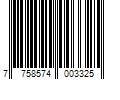 7 758574 003325